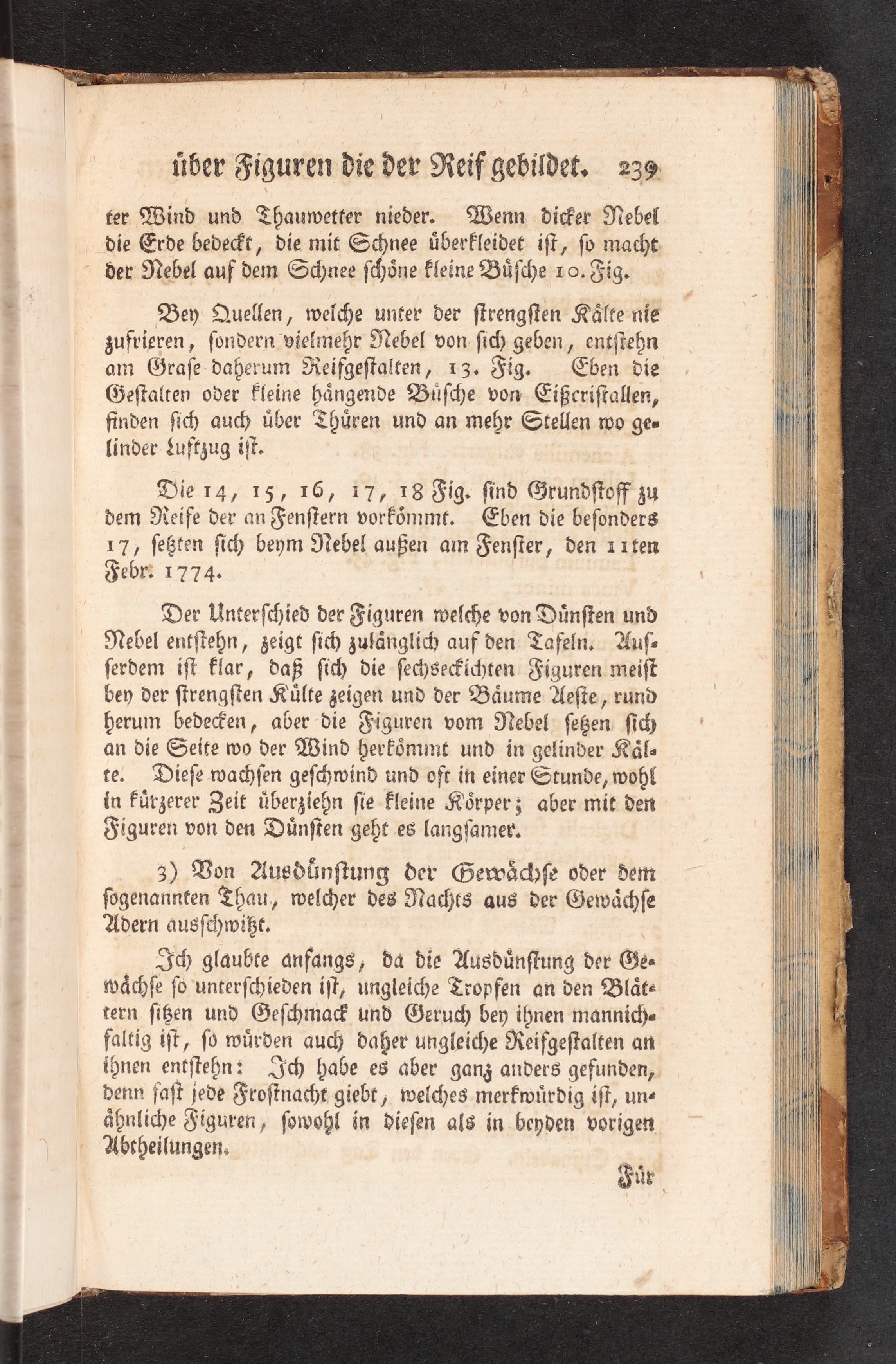 über Figuren die der Reif gebildet. 239

ter Wind und Thauwetter nieder. Wenn dicker Nebel die Erde bedeckt, die mit Schnee überkleidet ist, so macht der Nebel auf dem Schnee schöne kleine Büsche 10. Fig.

Bey Quellen, welche unter der strengsten Kälte nie zufrieren, sondern vielmehr Nebel von sich geben, entstehn am Grase daherum Reifgestalten, 13. Fig. Eben die Gestalten oder kleine hängende Büsche von Eißcristallen, finden sich auch über Thüren und an mehr Stellen wo gelinder Luftzug ist.

Die 14, 15, 16, 17, 18 Fig. sind Grundstoff zu dem Reife der an Fenstern vorkömmt. Eben die besonders 17, setzten sich beym Nebel außen am Fenster, den 11ten Febr. 1774.

Der Unterschied der Figuren welche von Dünsten und Nebel entstehn, zeigt sich zulänglich auf den Tafeln. Ausserdem ist klar, daß sich die sechseckichten Figuren meist bey der strengsten Külte zeigen und der Bäume Aeste, rund herum bedecken, aber die Figuren vom Nebel setzen sich an die Seite wo der Wind herkömmt und in gelinder Kälte. Diese wachsen geschwind und oft in einer Stunde, wohl in kürzerer Zeit überziehn sie kleine Körper; aber mit den Figuren von den Dünsten geht es langsamer.

3) Von Ausdünstung der Gewächse oder dem sogenannten Thau, welcher des Nachts aus der Gewächse Adern ausschwitzt.

Ich glaubte anfangs, da die Ausdünstung der Gewächse so unterschieden ist, ungleiche Tropfen an den Blättern sitzen und Geschmack und Geruch bey ihnen mannichfaltig ist, so würden auch daher ungleiche Reifgestalten an ihnen entstehn: Ich habe es aber ganz anders gefunden, denn fast jede Frostnacht giebt, welches merkwürdig ist, unähnliche Figuren, sowohl in diesen als in beyden vorigen Abtheilungen.

Für